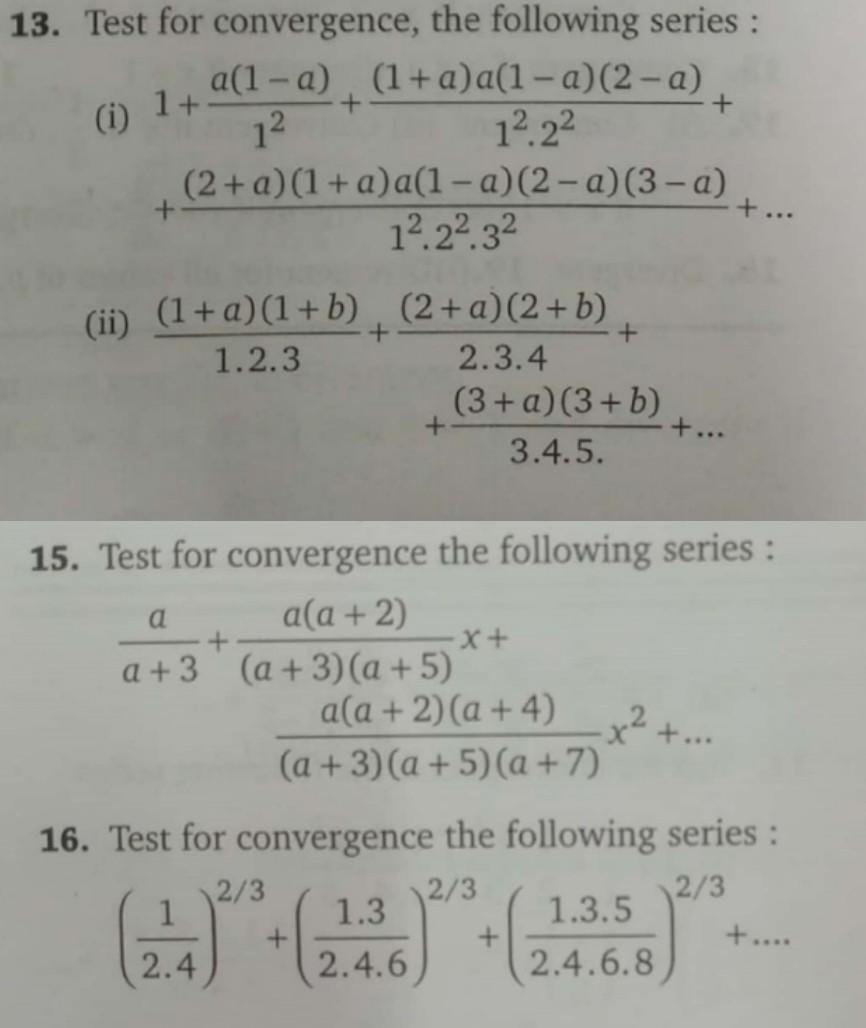 **13.** Test for convergence, the following series :

(i) $1+\frac{a(1-a)}{1^2}+\frac{(1+a)a(1-a)(2-a)}{1^2.2^2}+$
$+\frac{(2+a)(1+a)a(1-a)(2-a)(3-a)}{1^2.2^2.3^2}+...$

(ii) $\frac{(1+a)(1+b)}{1.2.3}+\frac{(2+a)(2+b)}{2.3.4}+$
$+\frac{(3+a)(3+b)}{3.4.5.}+...$

**15.** Test for convergence the following series :

$\frac{a}{a+3}+\frac{a(a+2)}{(a+3)(a+5)}x+$
$\frac{a(a+2)(a+4)}{(a+3)(a+5)(a+7)}x^2+...$

**16.** Test for convergence the following series :

$\left(\frac{1}{2.4}\right)^{2/3}+\left(\frac{1.3}{2.4.6}\right)^{2/3}+\left(\frac{1.3.5}{2.4.6.8}\right)^{2/3}+....$